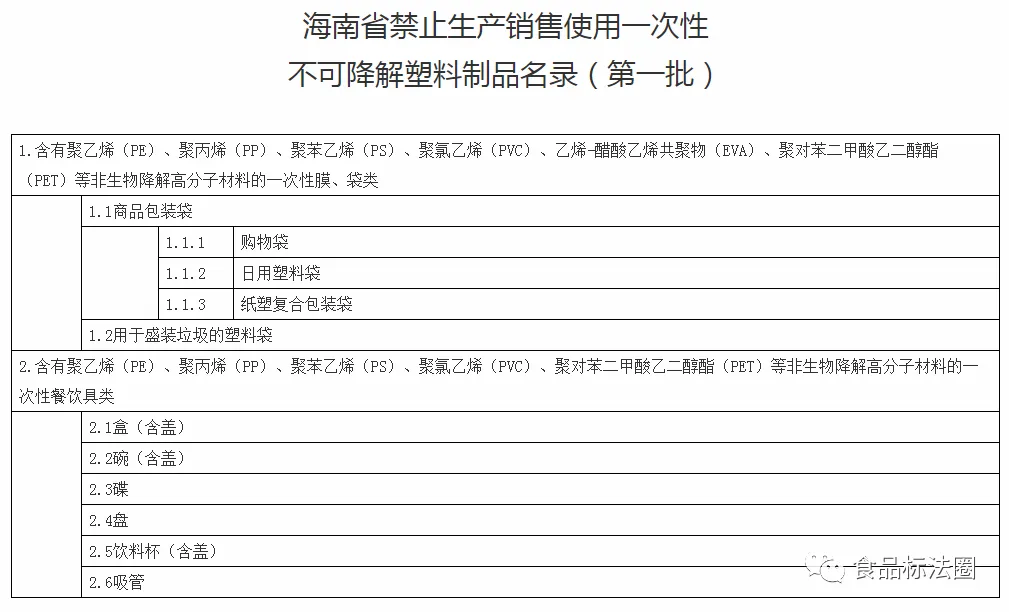 海南省禁止生产销售使用一次性
不可降解塑料制品名录（第一批）

1.含有聚乙烯（PE）、聚丙烯（PP）、聚苯乙烯（PS）、聚氯乙烯（PVC）、乙烯-醋酸乙烯共聚物（EVA）、聚对苯二甲酸乙二醇酯（PET）等非生物降解高分子材料的一次性膜、袋类

1.1商品包装袋

1.1.1 购物袋

1.1.2 日用塑料袋

1.1.3 纸塑复合包装袋

1.2用于盛装垃圾的塑料袋

2.含有聚乙烯（PE）、聚丙烯（PP）、聚苯乙烯（PS）、聚氯乙烯（PVC）、聚对苯二甲酸乙二醇酯（PET）等非生物降解高分子材料的一次性餐饮具类

2.1盒（含盖）

2.2碗（含盖）

2.3碟

2.4盘

2.5饮料杯（含盖）

2.6吸管

食品标法圈